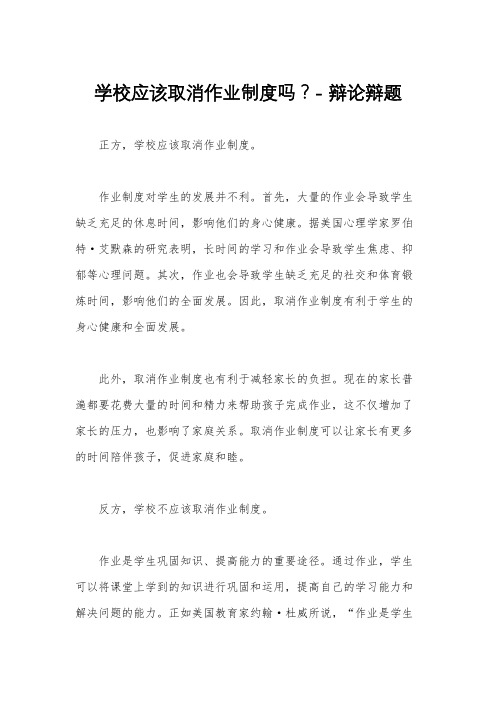 学校应该取消作业制度吗？- 辩论辩题

正方，学校应该取消作业制度。

作业制度对学生的发展并不利。首先，大量的作业会导致学生缺乏充足的休息时间，影响他们的身心健康。据美国心理学家罗伯特·艾默森的研究表明，长时间的学习和作业会导致学生焦虑、抑郁等心理问题。其次，作业也会导致学生缺乏充足的社交和体育锻炼时间，影响他们的全面发展。因此，取消作业制度有利于学生的身心健康和全面发展。

此外，取消作业制度也有利于减轻家长的负担。现在的家长普遍都要花费大量的时间和精力来帮助孩子完成作业，这不仅增加了家长的压力，也影响了家庭关系。取消作业制度可以让家长有更多的时间陪伴孩子，促进家庭和睦。

反方，学校不应该取消作业制度。

作业是学生巩固知识、提高能力的重要途径。通过作业，学生可以将课堂上学到的知识进行巩固和运用，提高自己的学习能力和解决问题的能力。正如美国教育家约翰·杜威所说，“作业是学生